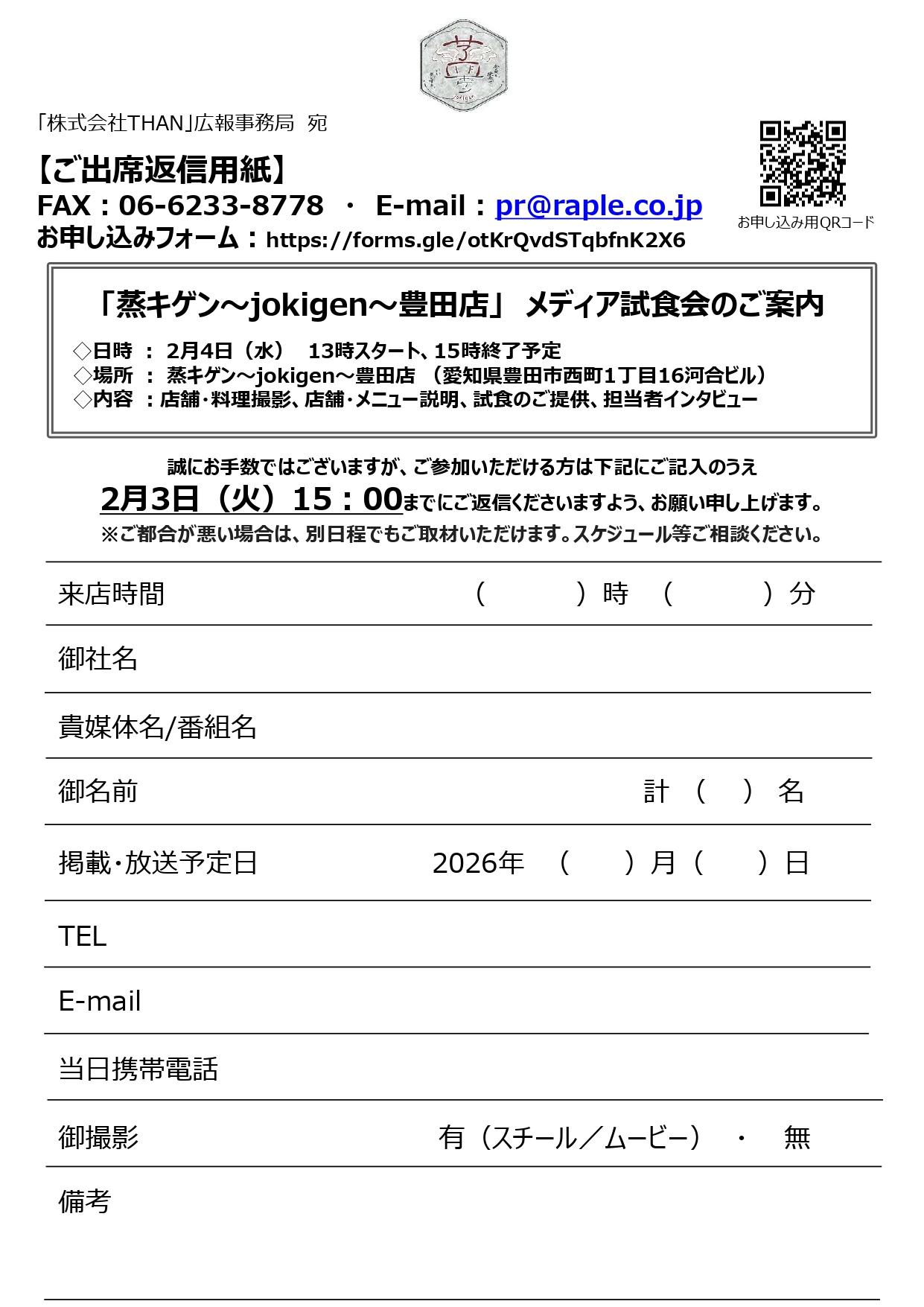 「株式会社THAN」広報事務局　宛

【ご出席返信用紙】
FAX：06-6233-8778　・　E-mail：pr@raple.co.jp
お申し込みフォーム：https://forms.gle/otKrQvdSTqbfnK2X6

お申し込み用QRコード

「蒸キゲン～jokigen～豊田店」 メディア試食会のご案内
◇日時 ： 2月4日（水）　13時スタート、15時終了予定
◇場所 ： 蒸キゲン～jokigen～豊田店 （愛知県豊田市西町1丁目16河合ビル）
◇内容 ：店舗・料理撮影、店舗・メニュー説明、試食のご提供、担当者インタビュー

誠にお手数ではございますが、ご参加いただける方は下記にご記入のうえ
2月3日（火）15：00までにご返信くださいますよう、お願い申し上げます。
※ご都合が悪い場合は、別日程でもご取材いただけます。スケジュール等ご相談ください。

| 来店時間 | （　　）時　（　　）分 |
|---|---|
| 御社名 | |
| 貴媒体名/番組名 | |
| 御名前 | 計 （ ） 名 |
| 掲載・放送予定日 | 2026年　（　　）月（　　）日 |
| TEL | |
| E-mail | |
| 当日携帯電話 | |
| 御撮影 | 有（スチール／ムービー）　・　無 |
| 備考 | |